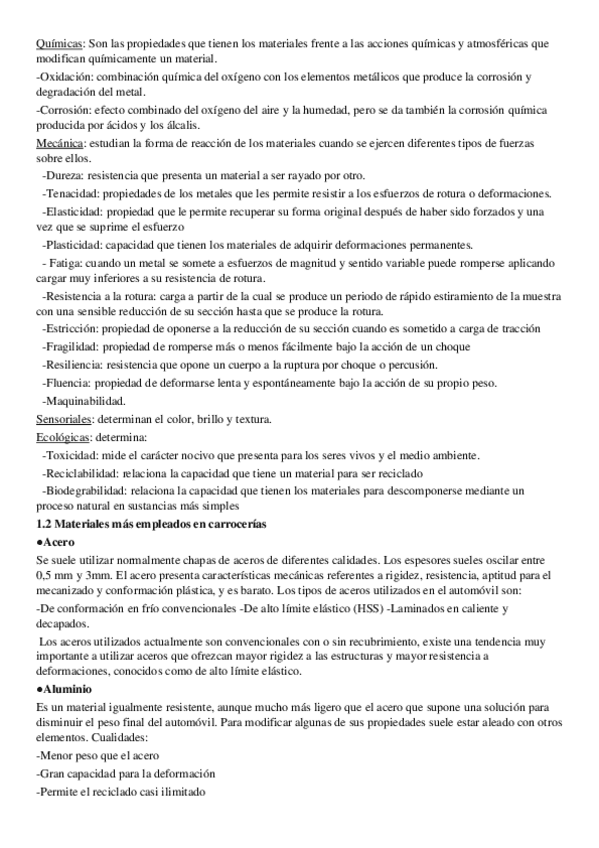 Químicas: Son las propiedades que tienen los materiales frente a las acciones químicas y atmosféricas que modifican químicamente un material.

-Oxidación: combinación química del oxígeno con los elementos metálicos que produce la corrosión y degradación del metal.

-Corrosión: efecto combinado del oxígeno del aire y la humedad, pero se da también la corrosión química producida por ácidos y los álcalis.

Mecánica: estudian la forma de reacción de los materiales cuando se ejercen diferentes tipos de fuerzas sobre ellos.

-Dureza: resistencia que presenta un material a ser rayado por otro.

-Tenacidad: propiedades de los metales que les permite resistir a los esfuerzos de rotura o deformaciones.

-Elasticidad: propiedad que le permite recuperar su forma original después de haber sido forzados y una vez que se suprime el esfuerzo

-Plasticidad: capacidad que tienen los materiales de adquirir deformaciones permanentes.

- Fatiga: cuando un metal se somete a esfuerzos de magnitud y sentido variable puede romperse aplicando cargar muy inferiores a su resistencia de rotura.

-Resistencia a la rotura: carga a partir de la cual se produce un periodo de rápido estiramiento de la muestra con una sensible reducción de su sección hasta que se produce la rotura.

-Estricción: propiedad de oponerse a la reducción de su sección cuando es sometido a carga de tracción

-Fragilidad: propiedad de romperse más o menos fácilmente bajo la acción de un choque

-Resiliencia: resistencia que opone un cuerpo a la ruptura por choque o percusión.

-Fluencia: propiedad de deformarse lenta y espontáneamente bajo la acción de su propio peso.

-Maquinabilidad.

Sensoriales: determinan el color, brillo y textura.

Ecológicas: determina:

-Toxicidad: mide el carácter nocivo que presenta para los seres vivos y el medio ambiente.

-Reciclabilidad: relaciona la capacidad que tiene un material para ser reciclado

-Biodegrabilidad: relaciona la capacidad que tienen los materiales para descomponerse mediante un proceso natural en sustancias más simples

1.2 Materiales más empleados en carrocerías

●Acero

Se suele utilizar normalmente chapas de aceros de diferentes calidades. Los espesores sueles oscilar entre 0,5 mm y 3mm. El acero presenta características mecánicas referentes a rigidez, resistencia, aptitud para el mecanizado y conformación plástica, y es barato. Los tipos de aceros utilizados en el automóvil son:

-De conformación en frío convencionales -De alto límite elástico (HSS) -Laminados en caliente y decapados.

Los aceros utilizados actualmente son convencionales con o sin recubrimiento, existe una tendencia muy importante a utilizar aceros que ofrezcan mayor rigidez a las estructuras y mayor resistencia a deformaciones, conocidos como de alto límite elástico.

●Aluminio

Es un material igualmente resistente, aunque mucho más ligero que el acero que supone una solución para disminuir el peso final del automóvil. Para modificar algunas de sus propiedades suele estar aleado con otros elementos. Cualidades:

-Menor peso que el acero

-Gran capacidad para la deformación

-Permite el reciclado casi ilimitado